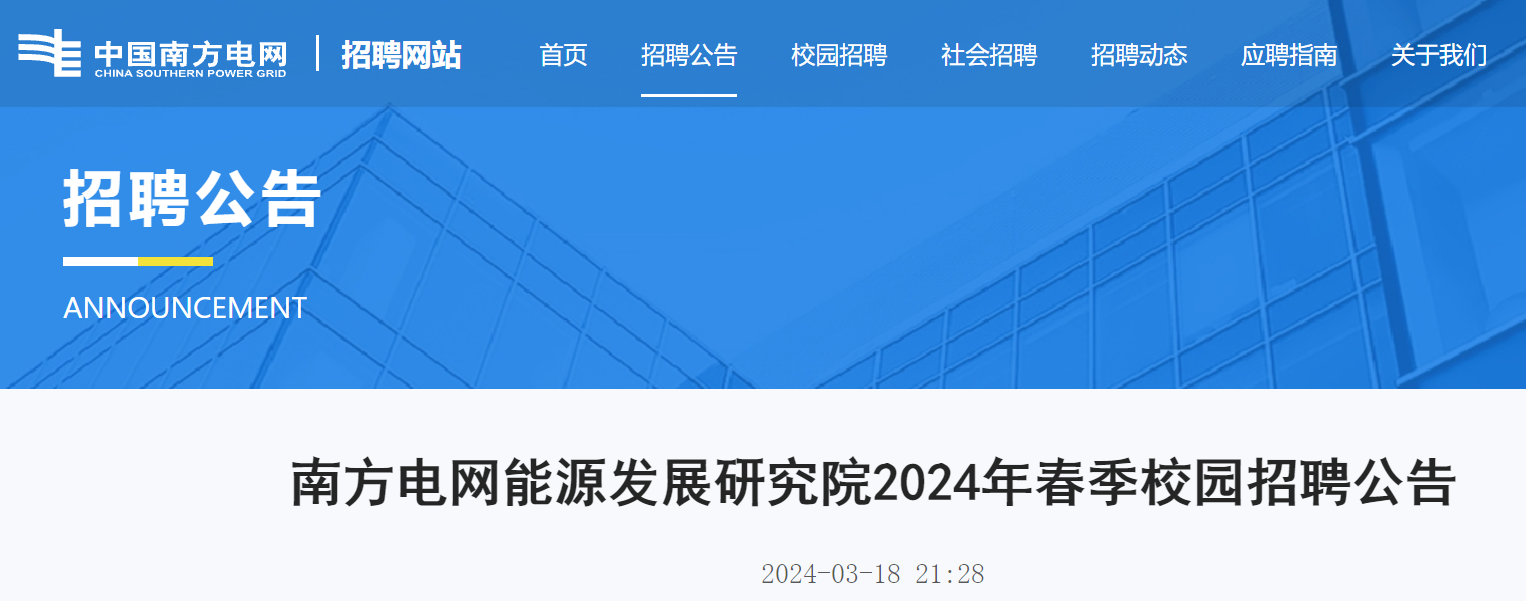 中国南方电网
CHINA SOUTHERN POWER GRID
招聘网站

首页 招聘公告 校园招聘 社会招聘 招聘动态 应聘指南 关于我们

招聘公告

ANNOUNCEMENT

南方电网能源发展研究院2024年春季校园招聘公告

2024-03-18 21:28